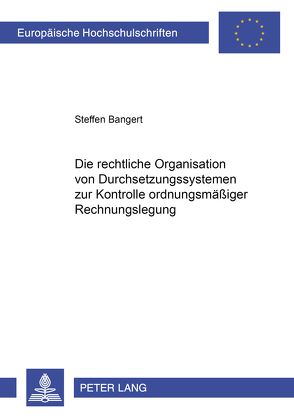 Europäische Hochschulschriften

Steffen Bangert

Die rechtliche Organisation von Durchsetzungssystemen zur Kontrolle ordnungsmäßiger Rechnungslegung

PETER LANG